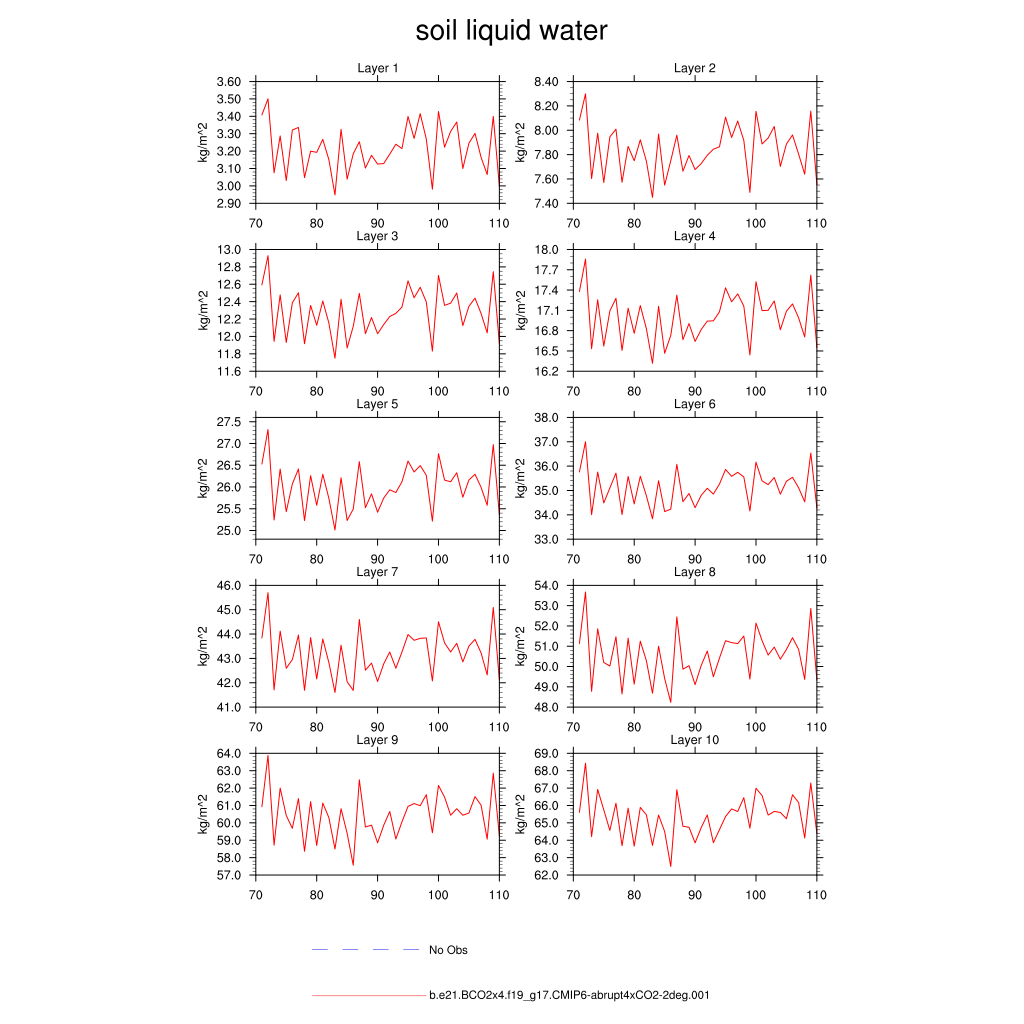 soil liquid water

Layer 1
kg/m^2
3.60
3.50
3.40
3.30
3.20
3.10
3.00
2.90
70 80 90 100 110

Layer 2
kg/m^2
8.40
8.20
8.00
7.80
7.60
7.40
70 80 90 100 110

Layer 3
kg/m^2
13.0
12.8
12.6
12.4
12.2
12.0
11.8
11.6
70 80 90 100 110

Layer 4
kg/m^2
18.0
17.7
17.4
17.1
16.8
16.5
16.2
70 80 90 100 110

Layer 5
kg/m^2
27.5
27.0
26.5
26.0
25.5
25.0
70 80 90 100 110

Layer 6
kg/m^2
38.0
37.0
36.0
35.0
34.0
33.0
70 80 90 100 110

Layer 7
kg/m^2
46.0
45.0
44.0
43.0
42.0
41.0
70 80 90 100 110

Layer 8
kg/m^2
54.0
53.0
52.0
51.0
50.0
49.0
48.0
70 80 90 100 110

Layer 9
kg/m^2
64.0
63.0
62.0
61.0
60.0
59.0
58.0
57.0
70 80 90 100 110

Layer 10
kg/m^2
69.0
68.0
67.0
66.0
65.0
64.0
63.0
62.0
70 80 90 100 110

No Obs

b.e21.BCO2x4.f19_g17.CMIP6-abrupt4xCO2-2deg.001